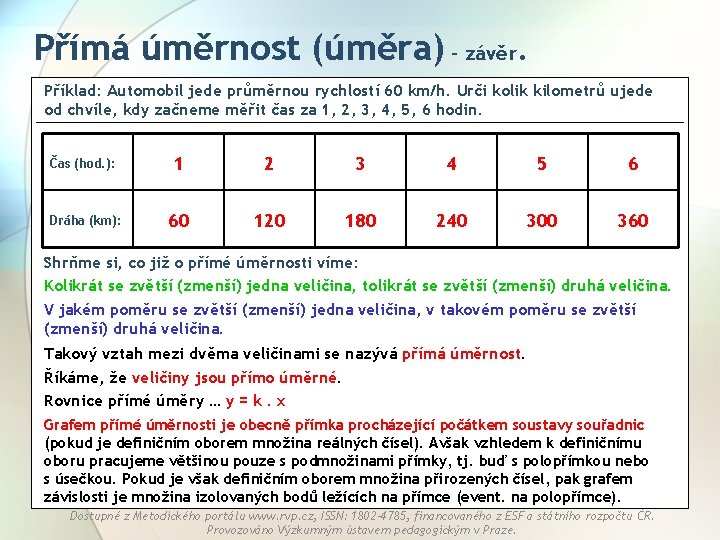 Přímá úměrnost (úměra) – závěr.

Příklad: Automobil jede průměrnou rychlostí 60 km/h. Urči kolik kilometrů ujede od chvíle, kdy začneme měřit čas za 1, 2, 3, 4, 5, 6 hodin.

| Čas (hod.): | 1 | 2 | 3 | 4 | 5 | 6 |
|---|---|---|---|---|---|---|
| Dráha (km): | 60 | 120 | 180 | 240 | 300 | 360 |

Shrňme si, co již o přímé úměrnosti víme:

Kolikrát se zvětší (zmenší) jedna veličina, tolikrát se zvětší (zmenší) druhá veličina.

V jakém poměru se zvětší (zmenší) jedna veličina, v takovém poměru se zvětší (zmenší) druhá veličina.

Takový vztah mezi dvěma veličinami se nazývá přímá úměrnost.

Říkáme, že veličiny jsou přímo úměrné.

Rovnice přímé úměry … y = k . x

Grafem přímé úměrnosti je obecně přímka procházející počátkem soustavy souřadnic (pokud je definičním oborem množina reálných čísel). Avšak vzhledem k definičnímu oboru pracujeme většinou pouze s podmnožinami přímky, tj. buď s polopřímkou nebo s úsečkou. Pokud je však definičním oborem množina přirozených čísel, pak grafem závislosti je množina izolovaných bodů ležících na přímce (event. na polopřímce).

Dostupné z Metodického portálu www.rvp.cz, ISSN: 1802-4785, financovaného z ESF a státního rozpočtu ČR. Provozováno Výzkumným ústavem pedagogickým v Praze.